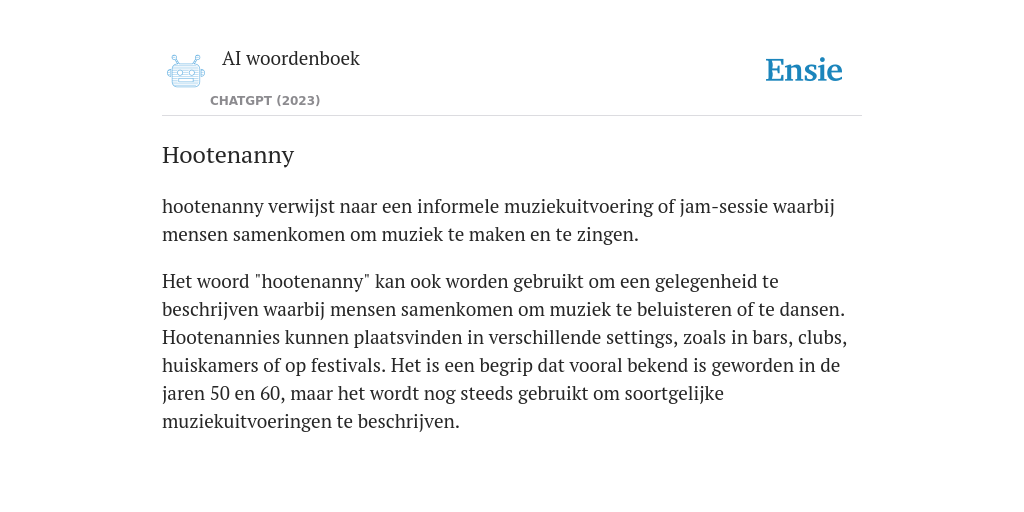 AI woordenboek

CHATGPT (2023)

Ensie

Hootenanny

hootenanny verwijst naar een informele muziekuitvoering of jam-sessie waarbij mensen samenkomen om muziek te maken en te zingen.

Het woord "hootenanny" kan ook worden gebruikt om een gelegenheid te beschrijven waarbij mensen samenkomen om muziek te beluisteren of te dansen. Hootenannies kunnen plaatsvinden in verschillende settings, zoals in bars, clubs, huiskamers of op festivals. Het is een begrip dat vooral bekend is geworden in de jaren 50 en 60, maar het wordt nog steeds gebruikt om soortgelijke muziekuitvoeringen te beschrijven.